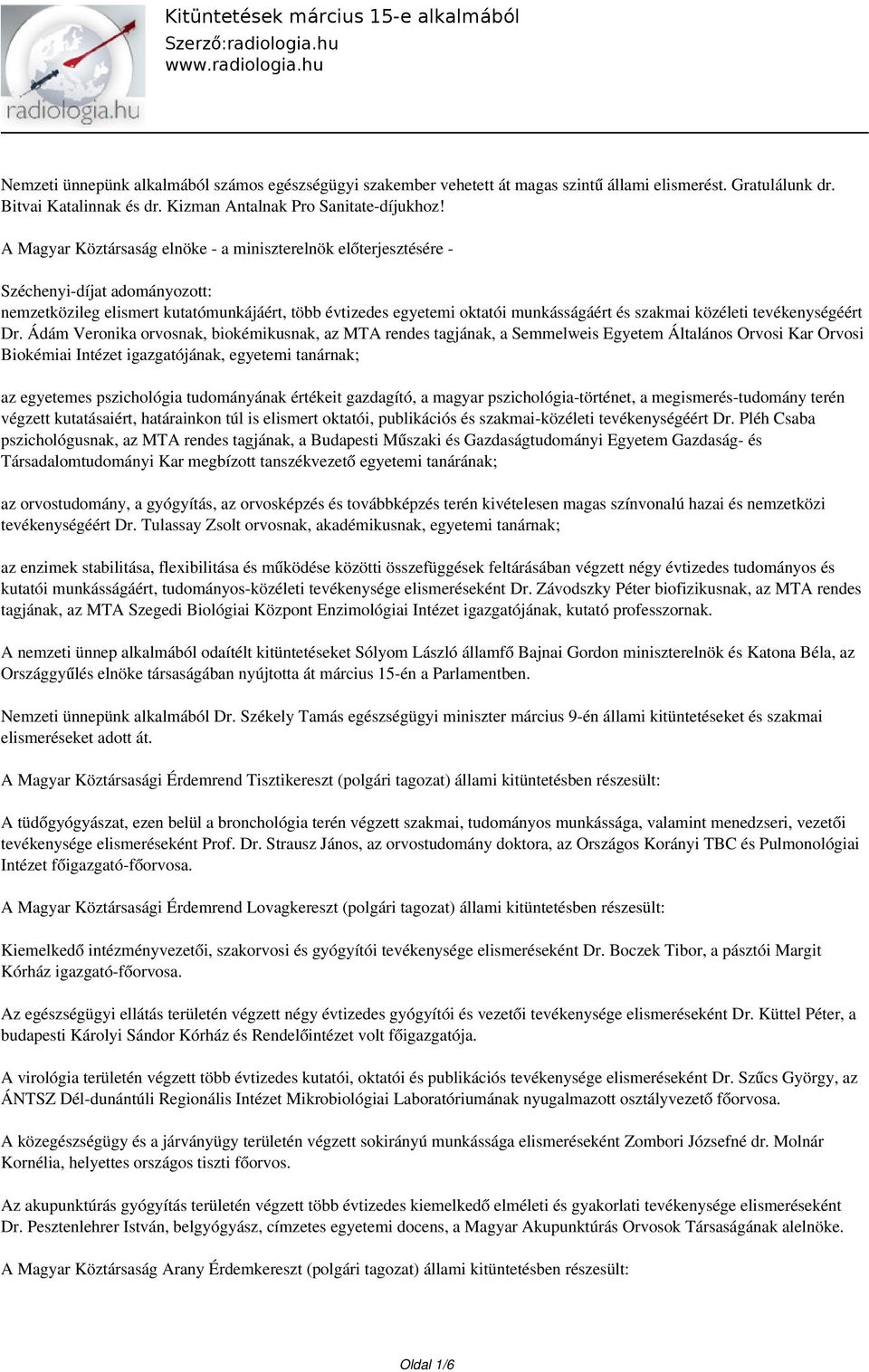 radiologia.hu

Kitüntetések március 15-e alkalmából
Szerző:radiologia.hu
www.radiologia.hu

Nemzeti ünnepünk alkalmából számos egészségügyi szakember vehetett át magas szintű állami elismerést. Gratulálunk dr. Bitvai Katalinnak és dr. Kizman Antalnak Pro Sanitate-díjukhoz!

A Magyar Köztársaság elnöke - a miniszterelnök előterjesztésére -

Széchenyi-díjat adományozott:
nemzetközileg elismert kutatómunkájáért, több évtizedes egyetemi oktatói munkásságáért és szakmai közéleti tevékenységéért Dr. Ádám Veronika orvosnak, biokémikusnak, az MTA rendes tagjának, a Semmelweis Egyetem Általános Orvosi Kar Orvosi Biokémiai Intézet igazgatójának, egyetemi tanárnak;

az egyetemes pszichológia tudományának értékeit gazdagító, a magyar pszichológia-történet, a megismerés-tudomány terén végzett kutatásaiért, határainkon túl is elismert oktatói, publikációs és szakmai-közéleti tevékenységéért Dr. Pléh Csaba pszichológusnak, az MTA rendes tagjának, a Budapesti Műszaki és Gazdaságtudományi Egyetem Gazdaság- és Társadalomtudományi Kar megbízott tanszékvezető egyetemi tanárának;

az orvostudomány, a gyógyítás, az orvosképzés és továbbképzés terén kivételesen magas színvonalú hazai és nemzetközi tevékenységéért Dr. Tulassay Zsolt orvosnak, akadémikusnak, egyetemi tanárnak;

az enzimek stabilitása, flexibilitása és működése közötti összefüggések feltárásában végzett négy évtizedes tudományos és kutatói munkásságáért, tudományos-közéleti tevékenysége elismeréseként Dr. Závodszky Péter biofizikusnak, az MTA rendes tagjának, az MTA Szegedi Biológiai Központ Enzimológiai Intézet igazgatójának, kutató professzornak.

A nemzeti ünnep alkalmából odaítélt kitüntetéseket Sólyom László államfő Bajnai Gordon miniszterelnök és Katona Béla, az Országgyűlés elnöke társaságában nyújtotta át március 15-én a Parlamentben.

Nemzeti ünnepünk alkalmából Dr. Székely Tamás egészségügyi miniszter március 9-én állami kitüntetéseket és szakmai elismeréseket adott át.

A Magyar Köztársasági Érdemrend Tisztikereszt (polgári tagozat) állami kitüntetésben részesült:

A tüdőgyógyászat, ezen belül a bronchológia terén végzett szakmai, tudományos munkássága, valamint menedzseri, vezetői tevékenysége elismeréseként Prof. Dr. Strausz János, az orvostudomány doktora, az Országos Korányi TBC és Pulmonológiai Intézet főigazgató-főorvosa.

A Magyar Köztársasági Érdemrend Lovagkereszt (polgári tagozat) állami kitüntetésben részesült:

Kiemelkedő intézményvezetői, szakorvosi és gyógyítói tevékenysége elismeréseként Dr. Boczek Tibor, a pásztói Margit Kórház igazgató-főorvosa.

Az egészségügyi ellátás területén végzett négy évtizedes gyógyítói és vezetői tevékenysége elismeréseként Dr. Küttel Péter, a budapesti Károlyi Sándor Kórház és Rendelőintézet volt főigazgatója.

A virológia területén végzett több évtizedes kutatói, oktatói és publikációs tevékenysége elismeréseként Dr. Szűcs György, az ÁNTSZ Dél-dunántúli Regionális Intézet Mikrobiológiai Laboratóriumának nyugalmazott osztályvezető főorvosa.

A közegészségügy és a járványügy területén végzett sokirányú munkássága elismeréseként Zombori Józsefné dr. Molnár Kornélia, helyettes országos tiszti főorvos.

Az akupunktúrás gyógyítás területén végzett több évtizedes kiemelkedő elméleti és gyakorlati tevékenysége elismeréseként Dr. Pesztenlehrer István, belgyógyász, címzetes egyetemi docens, a Magyar Akupunktúrás Orvosok Társaságának alelnöke.

A Magyar Köztársaság Arany Érdemkereszt (polgári tagozat) állami kitüntetésben részesült:

Oldal 1/6